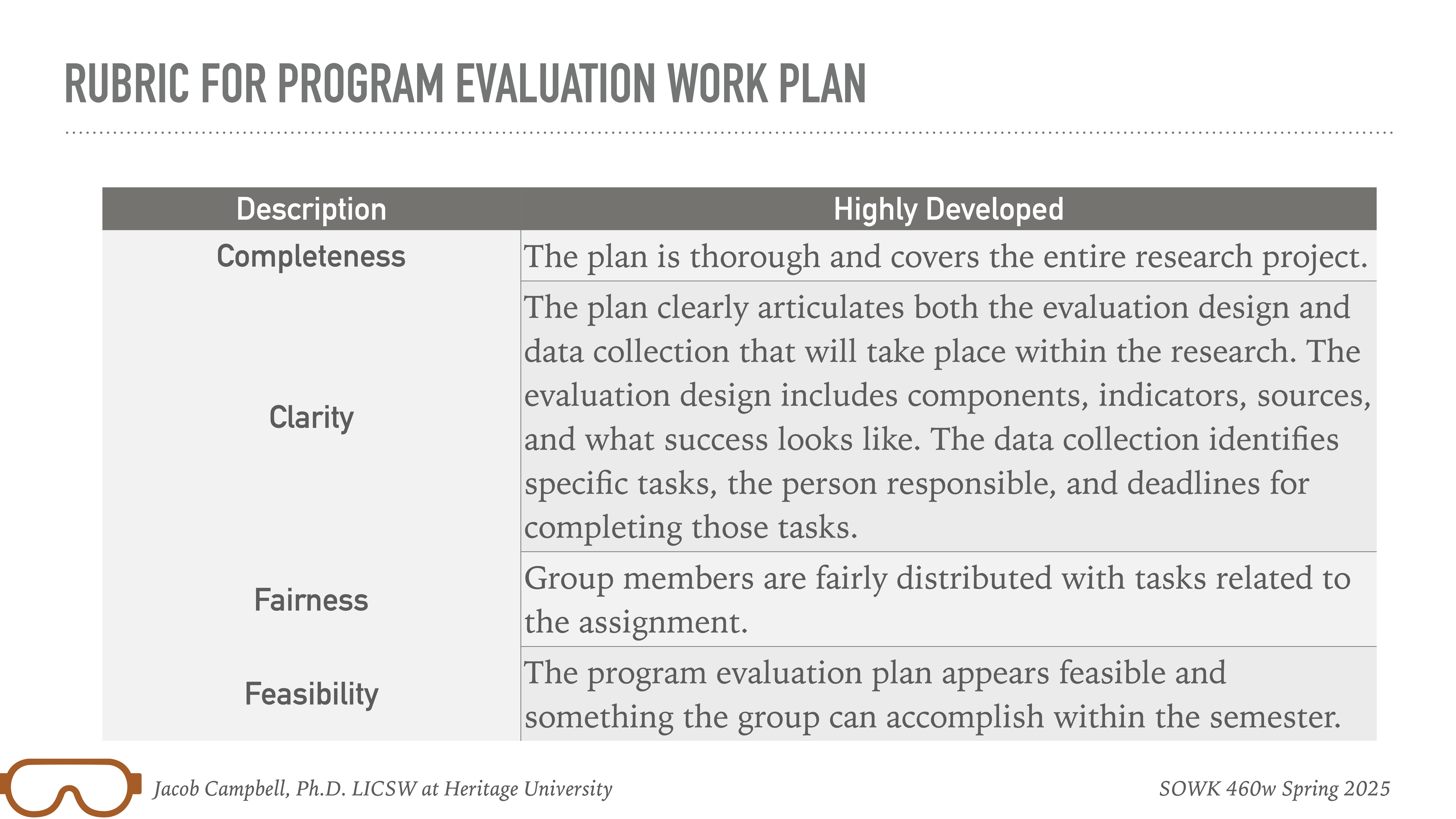 RUBRIC FOR PROGRAM EVALUATION WORK PLAN

| Description | Highly Developed |
|---|---|
| Completeness | The plan is thorough and covers the entire research project. |
| Clarity | The plan clearly articulates both the evaluation design and data collection that will take place within the research. The evaluation design includes components, indicators, sources, and what success looks like. The data collection identifies specific tasks, the person responsible, and deadlines for completing those tasks. |
| Fairness | Group members are fairly distributed with tasks related to the assignment. |
| Feasibility | The program evaluation plan appears feasible and something the group can accomplish within the semester. |

Jacob Campbell, Ph.D. LICSW at Heritage University

SOWK 460w Spring 2025